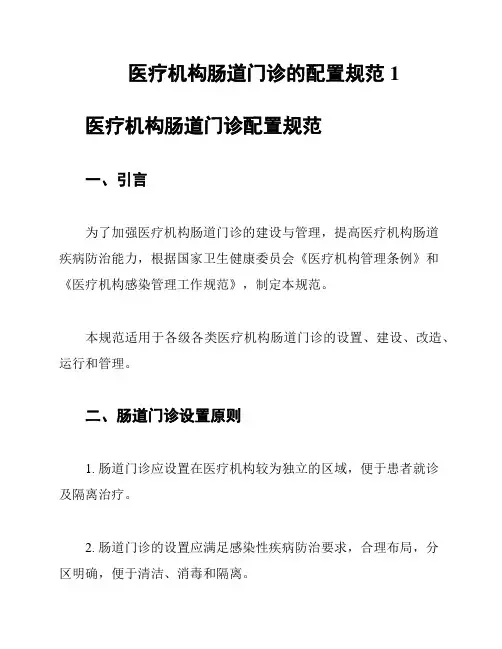 医疗机构肠道门诊的配置规范 1

医疗机构肠道门诊配置规范

一、引言

为了加强医疗机构肠道门诊的建设与管理，提高医疗机构肠道疾病防治能力，根据国家卫生健康委员会《医疗机构管理条例》和《医疗机构感染管理工作规范》，制定本规范。

本规范适用于各级各类医疗机构肠道门诊的设置、建设、改造、运行和管理。

二、肠道门诊设置原则

1. 肠道门诊应设置在医疗机构较为独立的区域，便于患者就诊及隔离治疗。

2. 肠道门诊的设置应满足感染性疾病防治要求，合理布局，分区明确，便于清洁、消毒和隔离。